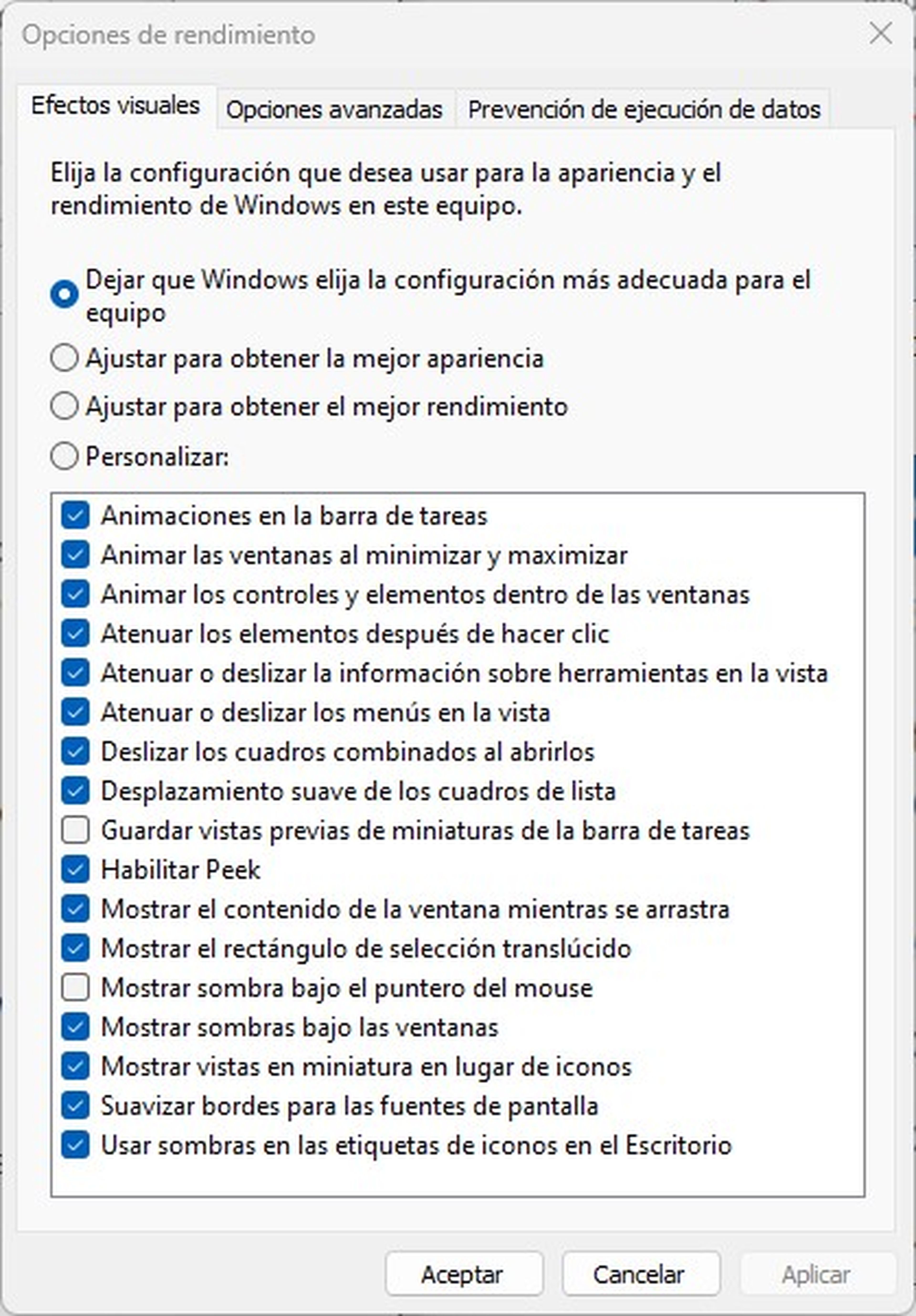 Opciones de rendimiento

Efectos visuales
Opciones avanzadas
Prevención de ejecución de datos

Elija la configuración que desea usar para la apariencia y el rendimiento de Windows en este equipo.

Dejar que Windows elija la configuración más adecuada para el equipo
Ajustar para obtener la mejor apariencia
Ajustar para obtener el mejor rendimiento
Personalizar:

Animaciones en la barra de tareas
Animar las ventanas al minimizar y maximizar
Animar los controles y elementos dentro de las ventanas
Atenuar los elementos después de hacer clic
Atenuar o deslizar la información sobre herramientas en la vista
Atenuar o deslizar los menús en la vista
Deslizar los cuadros combinados al abrirlos
Desplazamiento suave de los cuadros de lista
Guardar vistas previas de miniaturas de la barra de tareas
Habilitar Peek
Mostrar el contenido de la ventana mientras se arrastra
Mostrar el rectángulo de selección translúcido
Mostrar sombra bajo el puntero del mouse
Mostrar sombras bajo las ventanas
Mostrar vistas en miniatura en lugar de iconos
Suavizar bordes para las fuentes de pantalla
Usar sombras en las etiquetas de iconos en el Escritorio

Aceptar
Cancelar
Aplicar